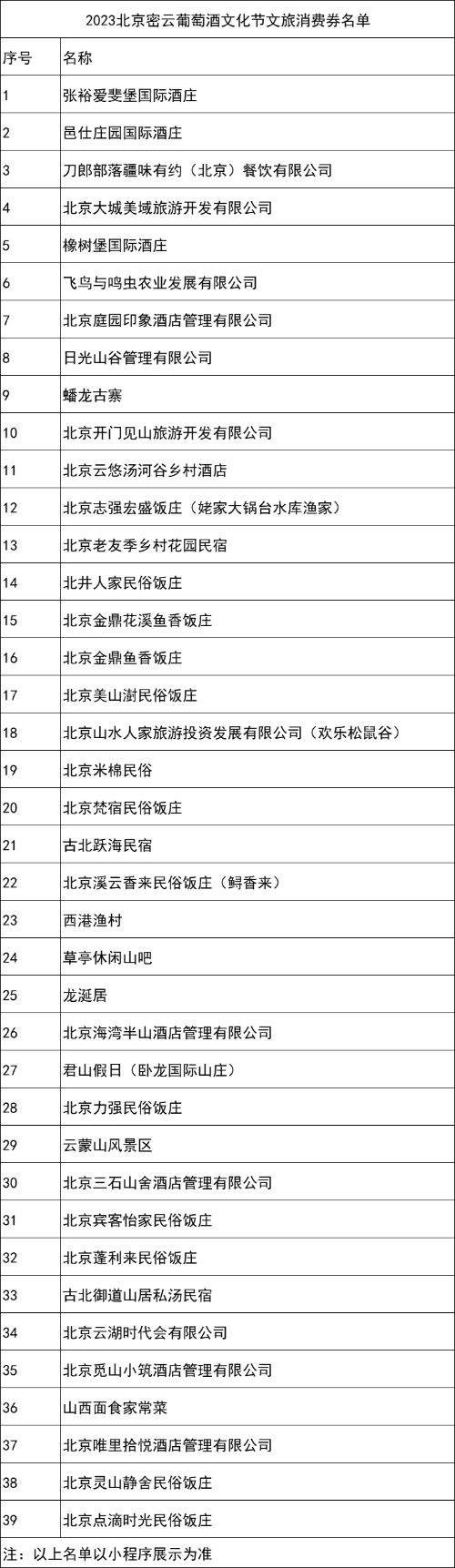 2023北京密云葡萄酒文化节文旅消费券名单

| 序号 | 名称 |
|---|---|
| 1 | 张裕爱斐堡国际酒庄 |
| 2 | 邑仕庄园国际酒庄 |
| 3 | 刀郎部落疆味有约（北京）餐饮有限公司 |
| 4 | 北京大城美域旅游开发有限公司 |
| 5 | 橡树堡国际酒庄 |
| 6 | 飞鸟与鸣虫农业发展有限公司 |
| 7 | 北京庭园印象酒店管理有限公司 |
| 8 | 日光山谷管理有限公司 |
| 9 | 蟠龙古寨 |
| 10 | 北京开门见山旅游开发有限公司 |
| 11 | 北京云悠汤河谷乡村酒店 |
| 12 | 北京志强宏盛饭庄（姥家大锅台水库渔家） |
| 13 | 北京老友季乡村花园民宿 |
| 14 | 北井人家民俗饭庄 |
| 15 | 北京金鼎花溪鱼香饭庄 |
| 16 | 北京金鼎鱼香饭庄 |
| 17 | 北京美山澍民俗饭庄 |
| 18 | 北京山水人家旅游投资发展有限公司（欢乐松鼠谷） |
| 19 | 北京米棉民俗 |
| 20 | 北京梵宿民俗饭庄 |
| 21 | 古北跃海民宿 |
| 22 | 北京溪云香来民俗饭庄（鲟香来） |
| 23 | 西港渔村 |
| 24 | 草亭休闲山吧 |
| 25 | 龙涎居 |
| 26 | 北京海湾半山酒店管理有限公司 |
| 27 | 君山假日（卧龙国际山庄） |
| 28 | 北京力强民俗饭庄 |
| 29 | 云蒙山风景区 |
| 30 | 北京三石山舍酒店管理有限公司 |
| 31 | 北京宾客怡家民俗饭庄 |
| 32 | 北京蓬利来民俗饭庄 |
| 33 | 古北御道山居私汤民宿 |
| 34 | 北京云湖时代会有限公司 |
| 35 | 北京觅山小筑酒店管理有限公司 |
| 36 | 山西面食家常菜 |
| 37 | 北京唯里拾悦酒店管理有限公司 |
| 38 | 北京灵山静舍民俗饭庄 |
| 39 | 北京点滴时光民俗饭庄 |

注：以上名单以小程序展示为准